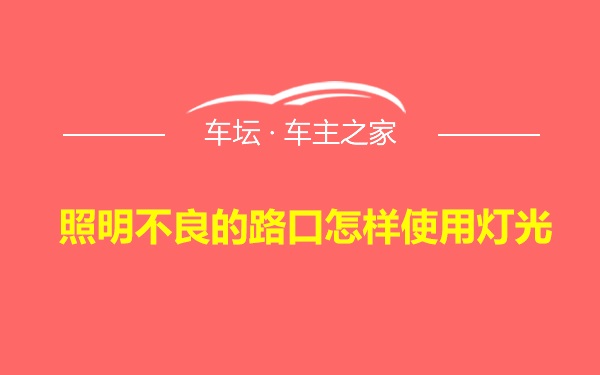 车坛 · 车主之家

照明不良的路口怎样使用灯光